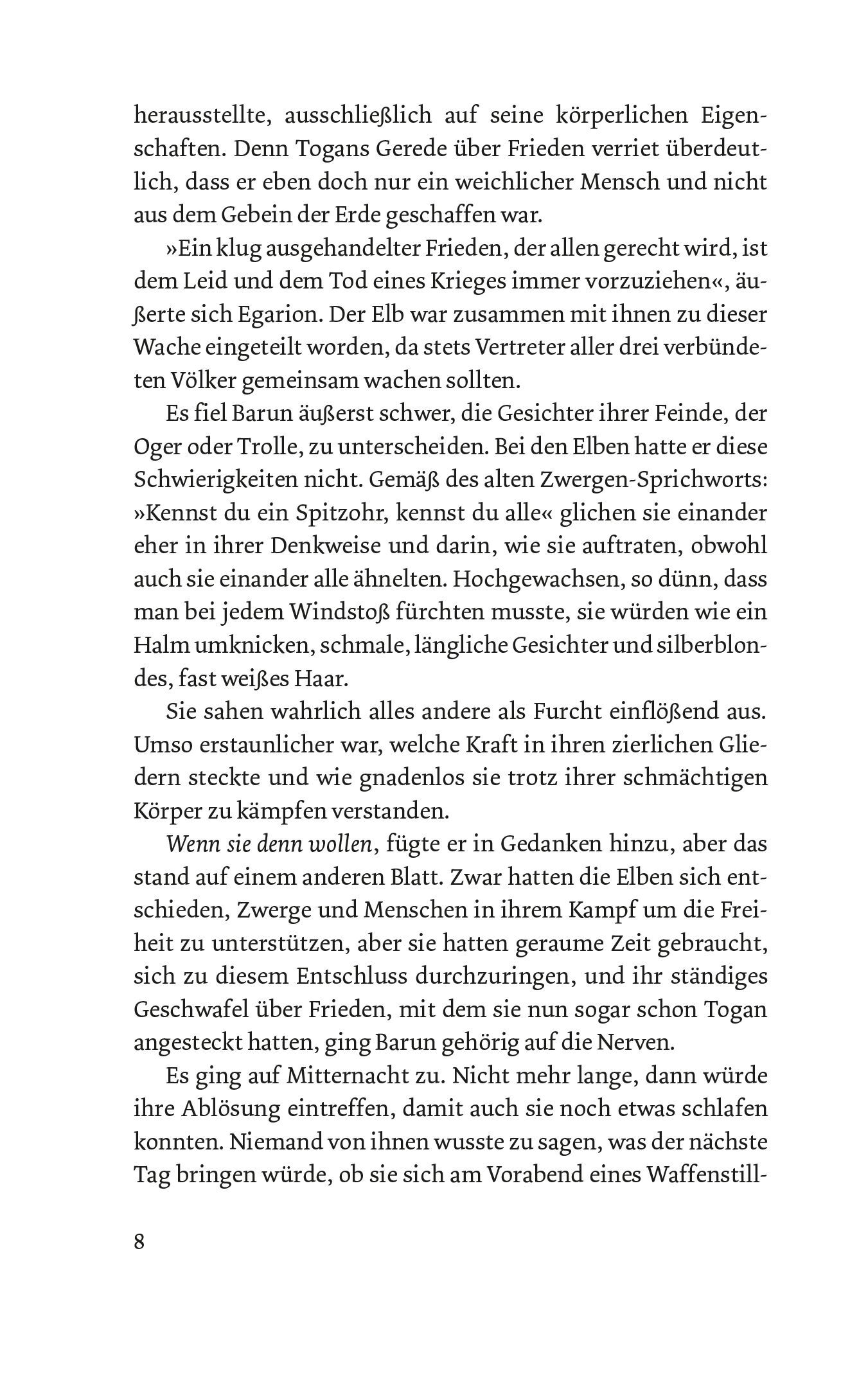 herausstellte, ausschließlich auf seine körperlichen Eigenschaften. Denn Togans Gerede über Frieden verriet überdeutlich, dass er eben doch nur ein weichlicher Mensch und nicht aus dem Gebein der Erde geschaffen war.

»Ein klug ausgehandelter Frieden, der allen gerecht wird, ist dem Leid und dem Tod eines Krieges immer vorzuziehen«, äußerte sich Egarion. Der Elb war zusammen mit ihnen zu dieser Wache eingeteilt worden, da stets Vertreter aller drei verbündeten Völker gemeinsam wachen sollten.

Es fiel Barun äußerst schwer, die Gesichter ihrer Feinde, der Oger oder Trolle, zu unterscheiden. Bei den Elben hatte er diese Schwierigkeiten nicht. Gemäß des alten Zwergen-Sprichworts: »Kennst du ein Spitzohr, kennst du alle« glichen sie einander eher in ihrer Denkweise und darin, wie sie auftraten, obwohl auch sie einander alle ähnelten. Hochgewachsen, so dünn, dass man bei jedem Windstoß fürchten musste, sie würden wie ein Halm umknicken, schmale, längliche Gesichter und silberblondes, fast weißes Haar.

Sie sahen wahrlich alles andere als Furcht einflößend aus. Umso erstaunlicher war, welche Kraft in ihren zierlichen Gliedern steckte und wie gnadenlos sie trotz ihrer schmächtigen Körper zu kämpfen verstanden.

Wenn sie denn wollen, fügte er in Gedanken hinzu, aber das stand auf einem anderen Blatt. Zwar hatten die Elben sich entschieden, Zwerge und Menschen in ihrem Kampf um die Freiheit zu unterstützen, aber sie hatten geraume Zeit gebraucht, sich zu diesem Entschluss durchzuringen, und ihr ständiges Geschwafel über Frieden, mit dem sie nun sogar schon Togan angesteckt hatten, ging Barun gehörig auf die Nerven.

Es ging auf Mitternacht zu. Nicht mehr lange, dann würde ihre Ablösung eintreffen, damit auch sie noch etwas schlafen konnten. Niemand von ihnen wusste zu sagen, was der nächste Tag bringen würde, ob sie sich am Vorabend eines Waffenstill-

8